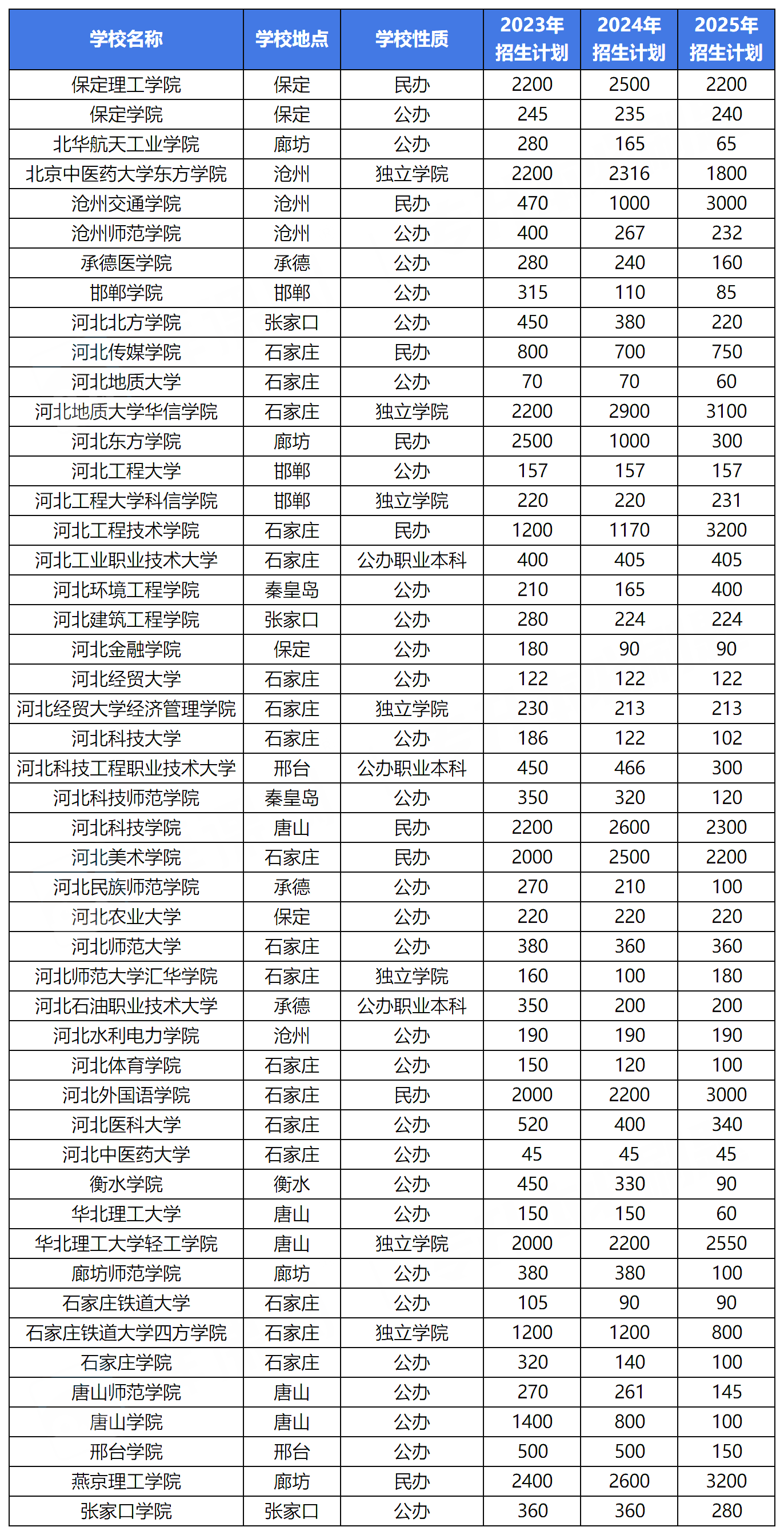 | 学校名称 | 学校地点 | 学校性质 | 2023年招生计划 | 2024年招生计划 | 2025年招生计划 |
|---|---|---|---|---|---|
| 保定理工学院 | 保定 | 民办 | 2200 | 2500 | 2200 |
| 保定学院 | 保定 | 公办 | 245 | 235 | 240 |
| 北华航天工业学院 | 廊坊 | 公办 | 280 | 165 | 65 |
| 北京中医药大学东方学院 | 沧州 | 独立学院 | 2200 | 2316 | 1800 |
| 沧州交通学院 | 沧州 | 民办 | 470 | 1000 | 3000 |
| 沧州师范学院 | 沧州 | 公办 | 400 | 267 | 232 |
| 承德医学院 | 承德 | 公办 | 280 | 240 | 160 |
| 邯郸学院 | 邯郸 | 公办 | 315 | 110 | 85 |
| 河北北方学院 | 张家口 | 公办 | 450 | 380 | 220 |
| 河北传媒学院 | 石家庄 | 民办 | 800 | 700 | 750 |
| 河北地质大学 | 石家庄 | 公办 | 70 | 70 | 60 |
| 河北地质大学华信学院 | 石家庄 | 独立学院 | 2200 | 2900 | 3100 |
| 河北东方学院 | 廊坊 | 民办 | 2500 | 1000 | 300 |
| 河北工程大学 | 邯郸 | 公办 | 157 | 157 | 157 |
| 河北工程大学科信学院 | 邯郸 | 独立学院 | 220 | 220 | 231 |
| 河北工程技术学院 | 石家庄 | 民办 | 1200 | 1170 | 3200 |
| 河北工业职业技术大学 | 石家庄 | 公办职业本科 | 400 | 405 | 405 |
| 河北环境工程学院 | 秦皇岛 | 公办 | 210 | 165 | 400 |
| 河北建筑工程学院 | 张家口 | 公办 | 280 | 224 | 224 |
| 河北金融学院 | 保定 | 公办 | 180 | 90 | 90 |
| 河北经贸大学 | 石家庄 | 公办 | 122 | 122 | 122 |
| 河北经贸大学经济管理学院 | 石家庄 | 独立学院 | 230 | 213 | 213 |
| 河北科技大学 | 石家庄 | 公办 | 186 | 122 | 102 |
| 河北科技工程职业技术大学 | 邢台 | 公办职业本科 | 450 | 466 | 300 |
| 河北科技师范学院 | 秦皇岛 | 公办 | 350 | 320 | 120 |
| 河北科技学院 | 唐山 | 民办 | 2200 | 2600 | 2300 |
| 河北美术学院 | 石家庄 | 民办 | 2000 | 2500 | 2200 |
| 河北民族师范学院 | 承德 | 公办 | 270 | 210 | 100 |
| 河北农业大学 | 保定 | 公办 | 220 | 220 | 220 |
| 河北师范大学 | 石家庄 | 公办 | 380 | 360 | 360 |
| 河北师范大学汇华学院 | 石家庄 | 独立学院 | 160 | 100 | 180 |
| 河北石油职业技术大学 | 承德 | 公办职业本科 | 350 | 200 | 200 |
| 河北水利电力学院 | 沧州 | 公办 | 190 | 190 | 190 |
| 河北体育学院 | 石家庄 | 公办 | 150 | 120 | 100 |
| 河北外国语学院 | 石家庄 | 民办 | 2000 | 2200 | 3000 |
| 河北医科大学 | 石家庄 | 公办 | 520 | 400 | 340 |
| 河北中医药大学 | 石家庄 | 公办 | 45 | 45 | 45 |
| 衡水学院 | 衡水 | 公办 | 450 | 330 | 90 |
| 华北理工大学 | 唐山 | 公办 | 150 | 150 | 60 |
| 华北理工大学轻工学院 | 唐山 | 独立学院 | 2000 | 2200 | 2550 |
| 廊坊师范学院 | 廊坊 | 公办 | 380 | 380 | 100 |
| 石家庄铁道大学 | 石家庄 | 公办 | 105 | 90 | 90 |
| 石家庄铁道大学四方学院 | 石家庄 | 独立学院 | 1200 | 1200 | 800 |
| 石家庄学院 | 石家庄 | 公办 | 320 | 140 | 100 |
| 唐山师范学院 | 唐山 | 公办 | 270 | 261 | 145 |
| 唐山学院 | 唐山 | 公办 | 1400 | 800 | 100 |
| 邢台学院 | 邢台 | 公办 | 500 | 500 | 150 |
| 燕京理工学院 | 廊坊 | 民办 | 2400 | 2600 | 3200 |
| 张家口学院 | 张家口 | 公办 | 360 | 360 | 280 |